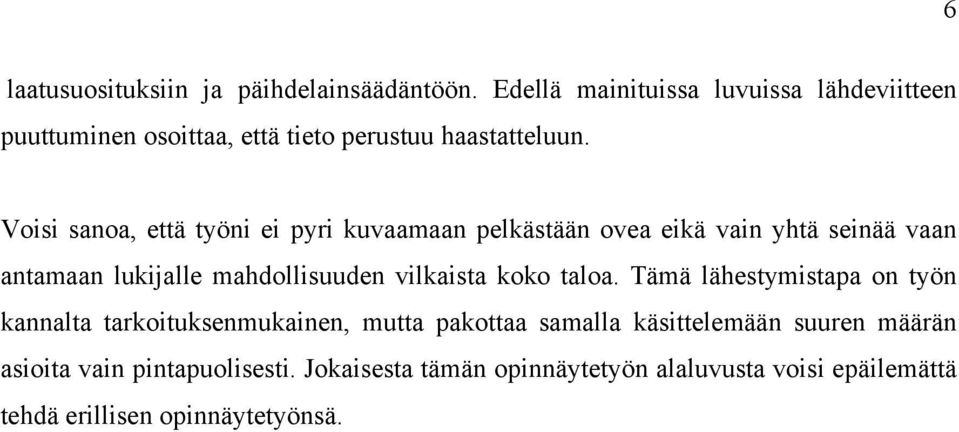 6

laatusuosituksiin ja päihdelainsäädäntöön. Edellä mainituissa luvuissa lähdeviitteen puuttuminen osoittaa, että tieto perustuu haastatteluun.

Voisi sanoa, että työni ei pyri kuvaamaan pelkästään ovea eikä vain yhtä seinää vaan antamaan lukijalle mahdollisuuden vilkaista koko taloa. Tämä lähestymistapa on työn kannalta tarkoituksenmukainen, mutta pakottaa samalla käsittelemään suuren määrän asioita vain pintapuolisesti. Jokaisesta tämän opinnäytetyön alaluvusta voisi epäilemättä tehdä erillisen opinnäytetyönsä.